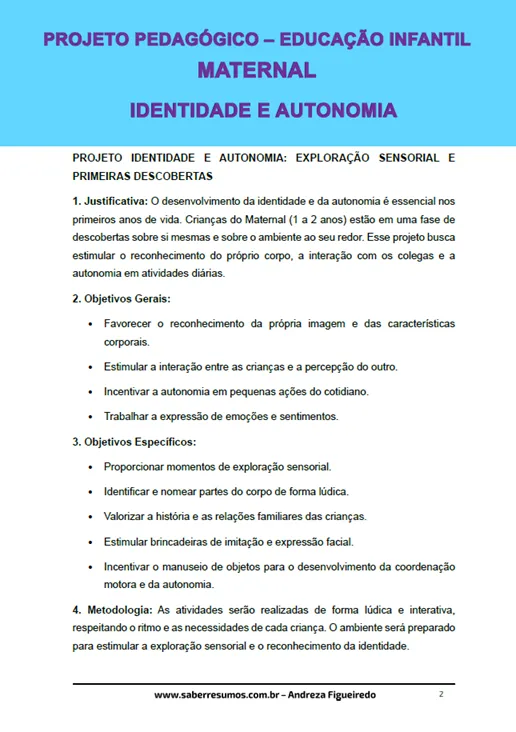 PROJETO PEDAGÓGICO – EDUCAÇÃO INFANTIL
MATERNAL
IDENTIDADE E AUTONOMIA

PROJETO IDENTIDADE E AUTONOMIA: EXPLORAÇÃO SENSORIAL E PRIMEIRAS DESCOBERTAS

1. Justificativa: O desenvolvimento da identidade e da autonomia é essencial nos primeiros anos de vida. Crianças do Maternal (1 a 2 anos) estão em uma fase de descobertas sobre si mesmas e sobre o ambiente ao seu redor. Esse projeto busca estimular o reconhecimento do próprio corpo, a interação com os colegas e a autonomia em atividades diárias.

2. Objetivos Gerais:

• Favorecer o reconhecimento da própria imagem e das características corporais.
• Estimular a interação entre as crianças e a percepção do outro.
• Incentivar a autonomia em pequenas ações do cotidiano.
• Trabalhar a expressão de emoções e sentimentos.

3. Objetivos Específicos:

• Proporcionar momentos de exploração sensorial.
• Identificar e nomear partes do corpo de forma lúdica.
• Valorizar a história e as relações familiares das crianças.
• Estimular brincadeiras de imitação e expressão facial.
• Incentivar o manuseio de objetos para o desenvolvimento da coordenação motora e da autonomia.

4. Metodologia: As atividades serão realizadas de forma lúdica e interativa, respeitando o ritmo e as necessidades de cada criança. O ambiente será preparado para estimular a exploração sensorial e o reconhecimento da identidade.

www.saberresumos.com.br – Andreza Figueiredo 2